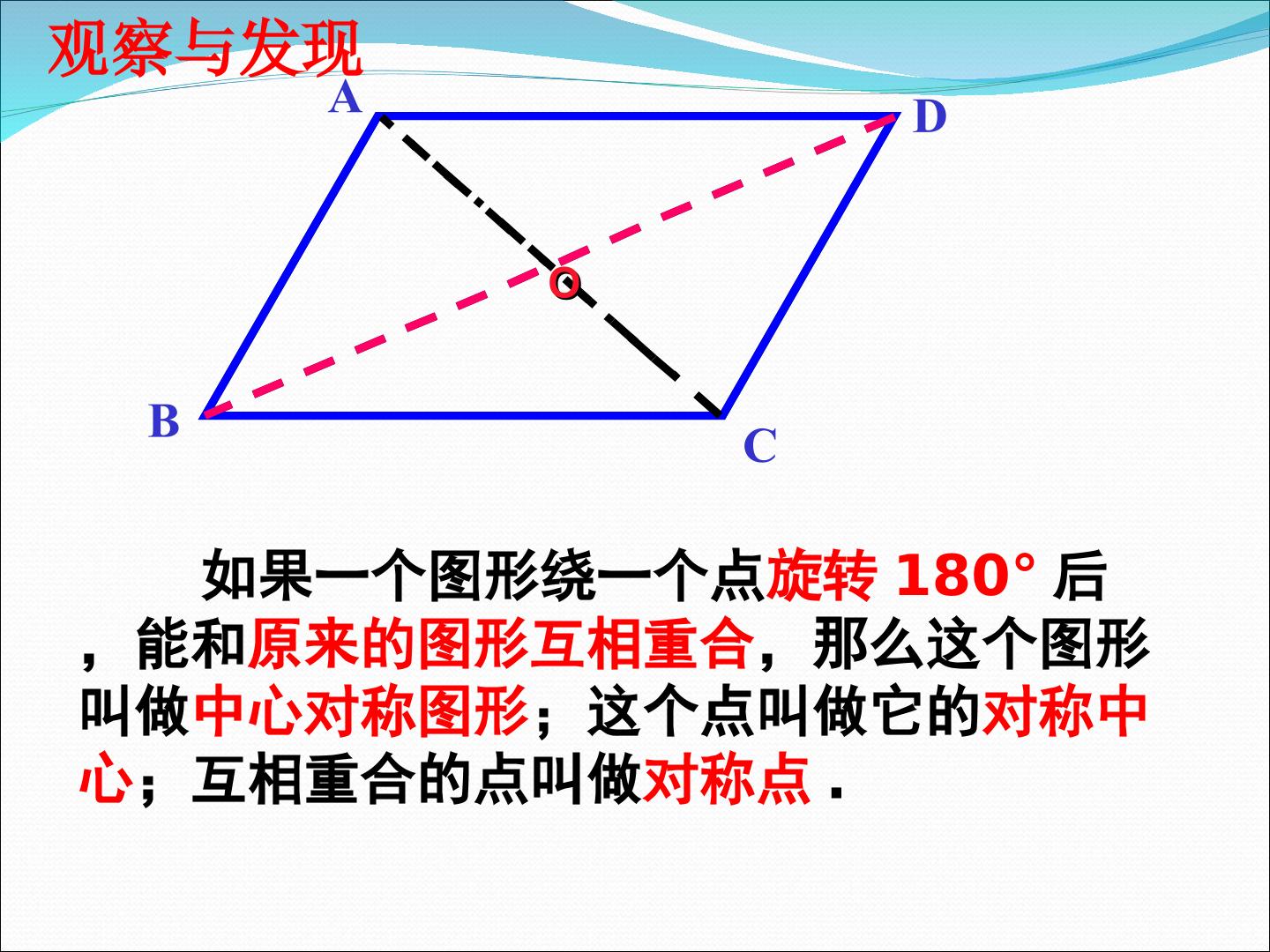 观察与发现

A

D

O

B

C

如果一个图形绕一个点旋转180°后，能和原来的图形互相重合，那么这个图形叫做中心对称图形；这个点叫做它的对称中心；互相重合的点叫做对称点.